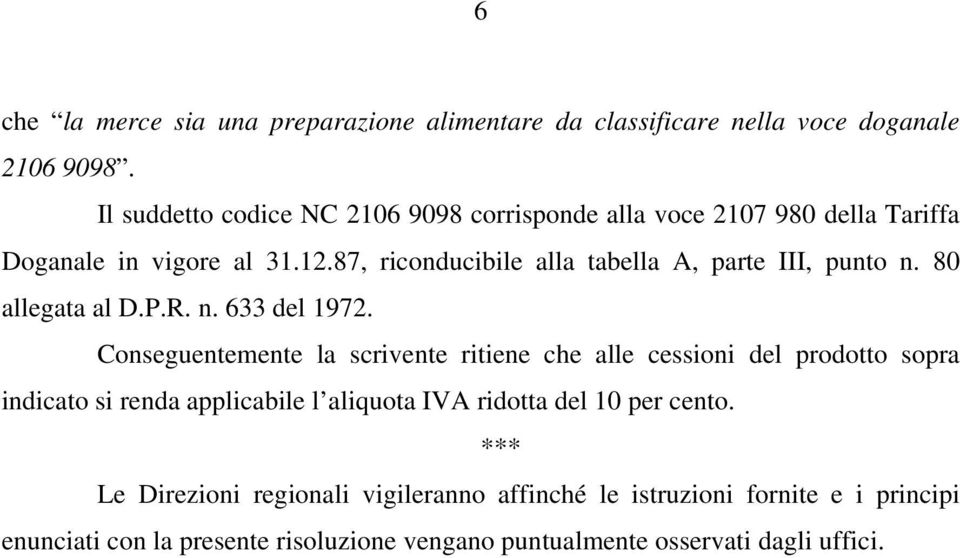 6

che “la merce sia una preparazione alimentare da classificare nella voce doganale 2106 9098”.

Il suddetto codice NC 2106 9098 corrisponde alla voce 2107 980 della Tariffa Doganale in vigore al 31.12.87, riconducibile alla tabella A, parte III, punto n. 80 allegata al D.P.R. n. 633 del 1972.

Conseguentemente la scrivente ritiene che alle cessioni del prodotto sopra indicato si renda applicabile l’aliquota IVA ridotta del 10 per cento.

***

Le Direzioni regionali vigileranno affinché le istruzioni fornite e i principi enunciati con la presente risoluzione vengano puntualmente osservati dagli uffici.